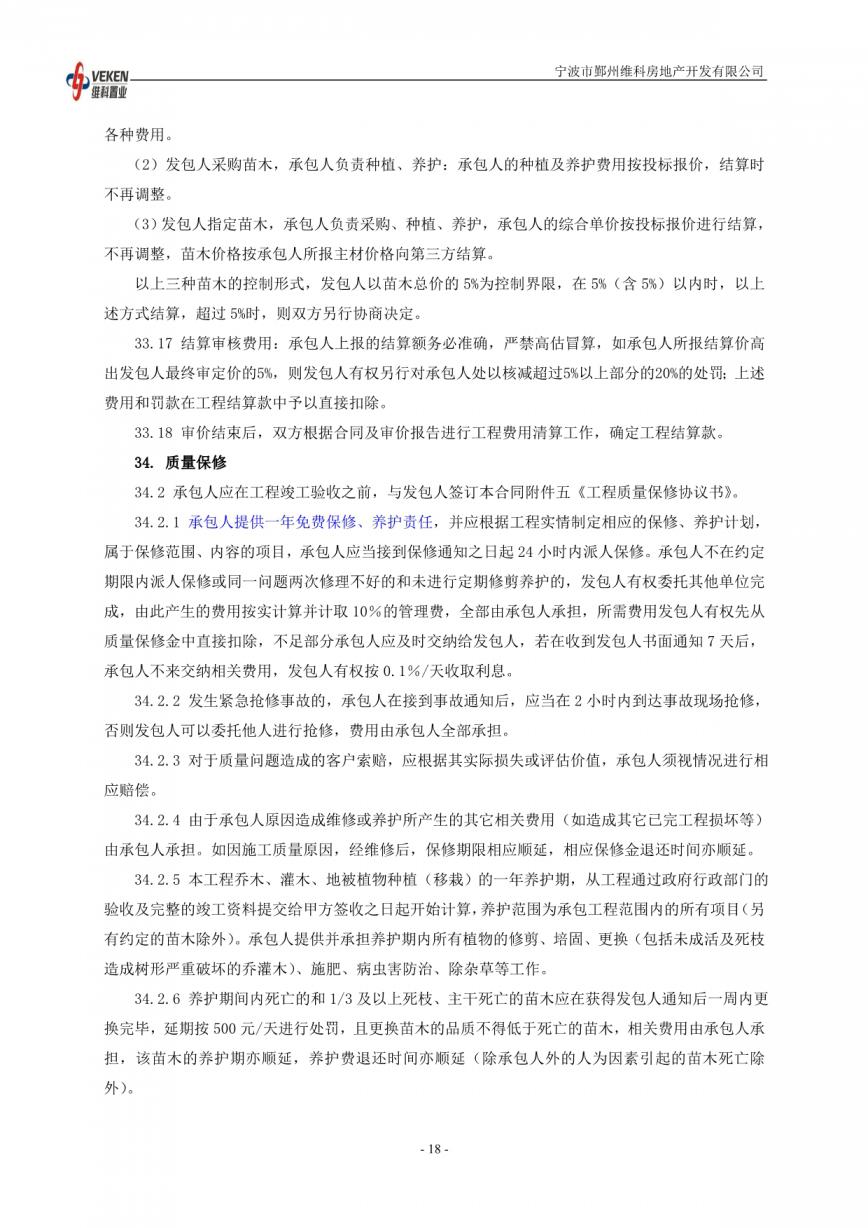 VEKEN 维科置业

宁波市鄞州维科房地产开发有限公司

各种费用。

（2）发包人采购苗木，承包人负责种植、养护：承包人的种植及养护费用按投标报价，结算时不再调整。

（3）发包人指定苗木，承包人负责采购、种植、养护，承包人的综合单价按投标报价进行结算，不再调整，苗木价格按承包人所报主材价格向第三方结算。

以上三种苗木的控制形式，发包人以苗木总价的 5%为控制界限，在 5%（含 5%）以内时，以上述方式结算，超过 5%时，则双方另行协商决定。

33.17 结算审核费用：承包人上报的结算额务必准确，严禁高估冒算，如承包人所报结算价高出发包人最终审定价的5%，则发包人有权另行对承包人处以核减超过5%以上部分的20%的处罚；上述费用和罚款在工程结算款中予以直接扣除。

33.18 审价结束后，双方根据合同及审价报告进行工程费用清算工作，确定工程结算款。

34. 质量保修

34.2 承包人应在工程竣工验收之前，与发包人签订本合同附件五《工程质量保修协议书》。

34.2.1 承包人提供一年免费保修、养护责任，并应根据工程实情制定相应的保修、养护计划，属于保修范围、内容的项目，承包人应当接到保修通知之日起 24 小时内派人保修。承包人不在约定期限内派人保修或同一问题两次修理不好的和未进行定期修剪养护的，发包人有权委托其他单位完成，由此产生的费用按实计算并计取 10%的管理费，全部由承包人承担，所需费用发包人有权先从质量保修金中直接扣除，不足部分承包人应及时交纳给发包人，若在收到发包人书面通知 7 天后，承包人不来交纳相关费用，发包人有权按 0.1%/天收取利息。

34.2.2 发生紧急抢修事故的，承包人在接到事故通知后，应当在 2 小时内到达事故现场抢修，否则发包人可以委托他人进行抢修，费用由承包人全部承担。

34.2.3 对于质量问题造成的客户索赔，应根据其实际损失或评估价值，承包人须视情况进行相应赔偿。

34.2.4 由于承包人原因造成维修或养护所产生的其它相关费用（如造成其它已完工程损坏等）由承包人承担。如因施工质量原因，经维修后，保修期限相应顺延，相应保修金退还时间亦顺延。

34.2.5 本工程乔木、灌木、地被植物种植（移栽）的一年养护期，从工程通过政府行政部门的验收及完整的竣工资料提交给甲方签收之日起开始计算，养护范围为承包工程范围内的所有项目（另有约定的苗木除外）。承包人提供并承担养护期内所有植物的修剪、培固、更换（包括未成活及死枝造成树形严重破坏的乔灌木）、施肥、病虫害防治、除杂草等工作。

34.2.6 养护期间内死亡的和 1/3 及以上死枝、主干死亡的苗木应在获得发包人通知后一周内更换完毕，延期按 500 元/天进行处罚，且更换苗木的品质不得低于死亡的苗木，相关费用由承包人承担，该苗木的养护期亦顺延，养护费退还时间亦顺延（除承包人外的人为因素引起的苗木死亡除外）。

- 18 -